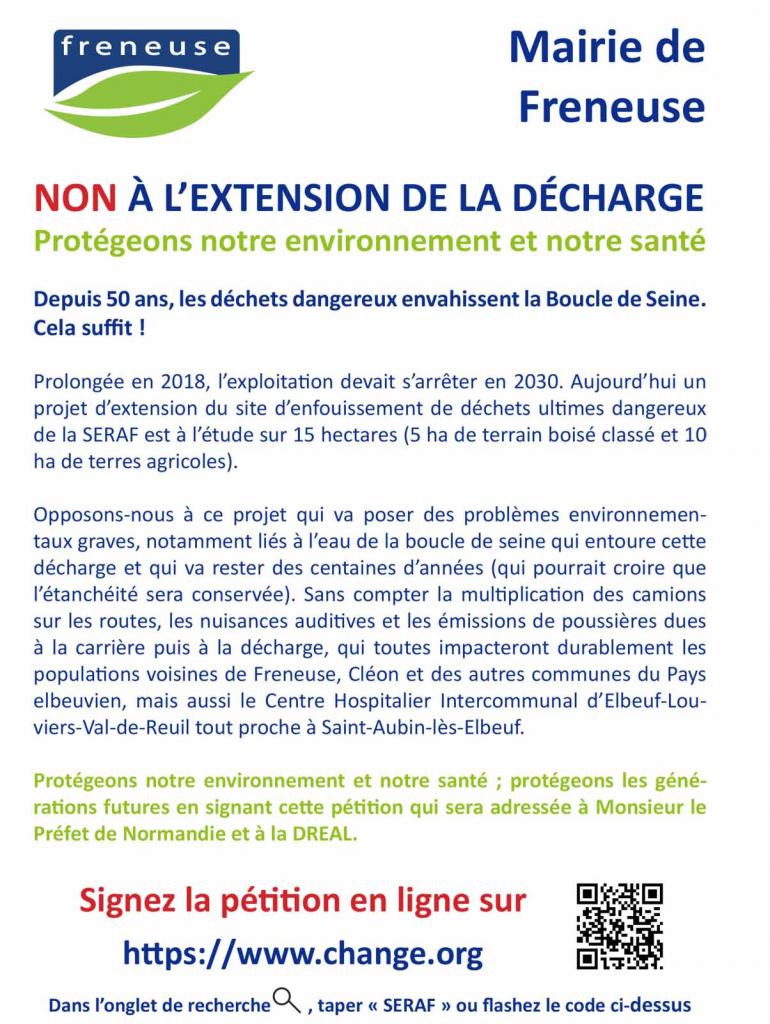 freneuse

Mairie de Freneuse

NON À L'EXTENSION DE LA DÉCHARGE
Protégeons notre environnement et notre santé

Depuis 50 ans, les déchets dangereux envahissent la Boucle de Seine. Cela suffit !

Prolongée en 2018, l'exploitation devait s'arrêter en 2030. Aujourd'hui un projet d'extension du site d'enfouissement de déchets ultimes dangereux de la SERAF est à l'étude sur 15 hectares (5 ha de terrain boisé classé et 10 ha de terres agricoles).

Opposons-nous à ce projet qui va poser des problèmes environnementaux graves, notamment liés à l'eau de la boucle de seine qui entoure cette décharge et qui va rester des centaines d'années (qui pourrait croire que l'étanchéité sera conservée). Sans compter la multiplication des camions sur les routes, les nuisances auditives et les émissions de poussières dues à la carrière puis à la décharge, qui toutes impacteront durablement les populations voisines de Freneuse, Cléon et des autres communes du Pays elbeuvien, mais aussi le Centre Hospitalier Intercommunal d'Elbeuf-Louviers-Val-de-Reuil tout proche à Saint-Aubin-lès-Elbeuf.

Protégeons notre environnement et notre santé ; protégeons les générations futures en signant cette pétition qui sera adressée à Monsieur le Préfet de Normandie et à la DREAL.

Signez la pétition en ligne sur
https://www.change.org

Dans l'onglet de recherche , taper « SERAF » ou flashez le code ci-dessus